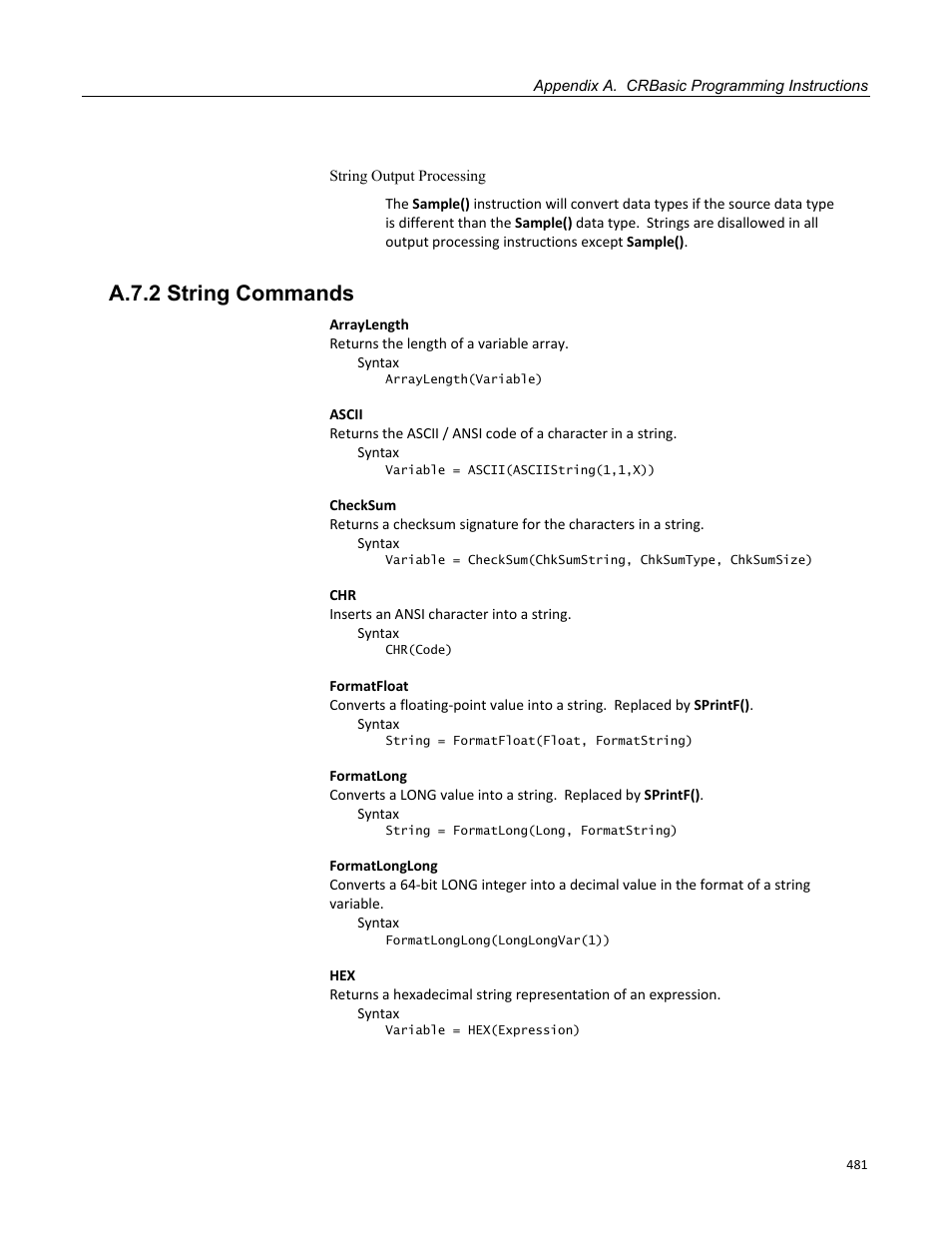 Appendix A. CRBasic Programming Instructions

String Output Processing

The Sample() instruction will convert data types if the source data type is different than the Sample() data type. Strings are disallowed in all output processing instructions except Sample().

A.7.2 String Commands

ArrayLength
Returns the length of a variable array.
Syntax
ArrayLength(Variable)

ASCII
Returns the ASCII / ANSI code of a character in a string.
Syntax
Variable = ASCII(ASCIIString(1,1,X))

CheckSum
Returns a checksum signature for the characters in a string.
Syntax
Variable = CheckSum(ChkSumString, ChkSumType, ChkSumSize)

CHR
Inserts an ANSI character into a string.
Syntax
CHR(Code)

FormatFloat
Converts a floating-point value into a string. Replaced by SPrintF().
Syntax
String = FormatFloat(Float, FormatString)

FormatLong
Converts a LONG value into a string. Replaced by SPrintF().
Syntax
String = FormatLong(Long, FormatString)

FormatLongLong
Converts a 64-bit LONG integer into a decimal value in the format of a string variable.
Syntax
FormatLongLong(LongLongVar(1))

HEX
Returns a hexadecimal string representation of an expression.
Syntax
Variable = HEX(Expression)

481